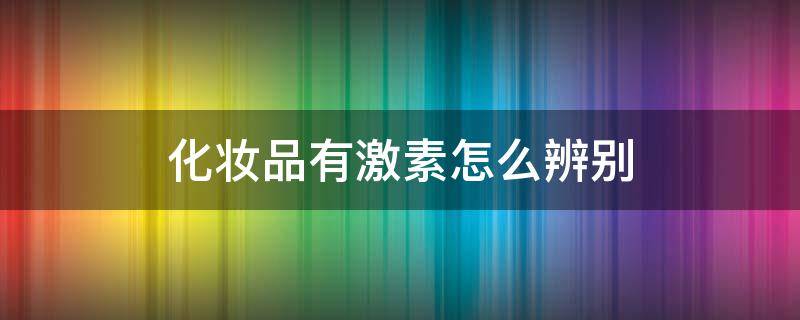 化妆品有激素怎么辨别